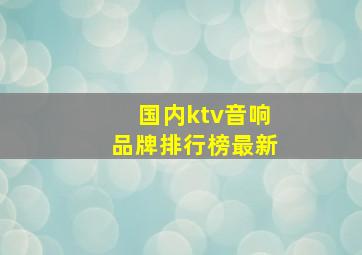 国内ktv音响
品牌排行榜最新